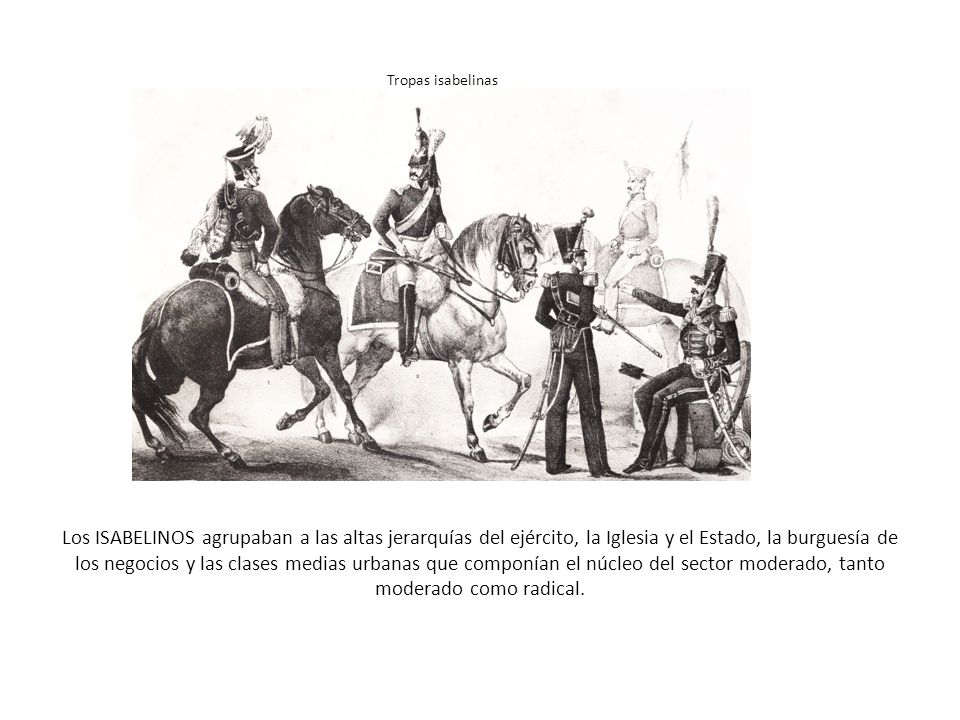 Tropas isabelinas

Los ISABELINOS agrupaban a las altas jerarquías del ejército, la Iglesia y el Estado, la burguesía de los negocios y las clases medias urbanas que componían el núcleo del sector moderado, tanto moderado como radical.